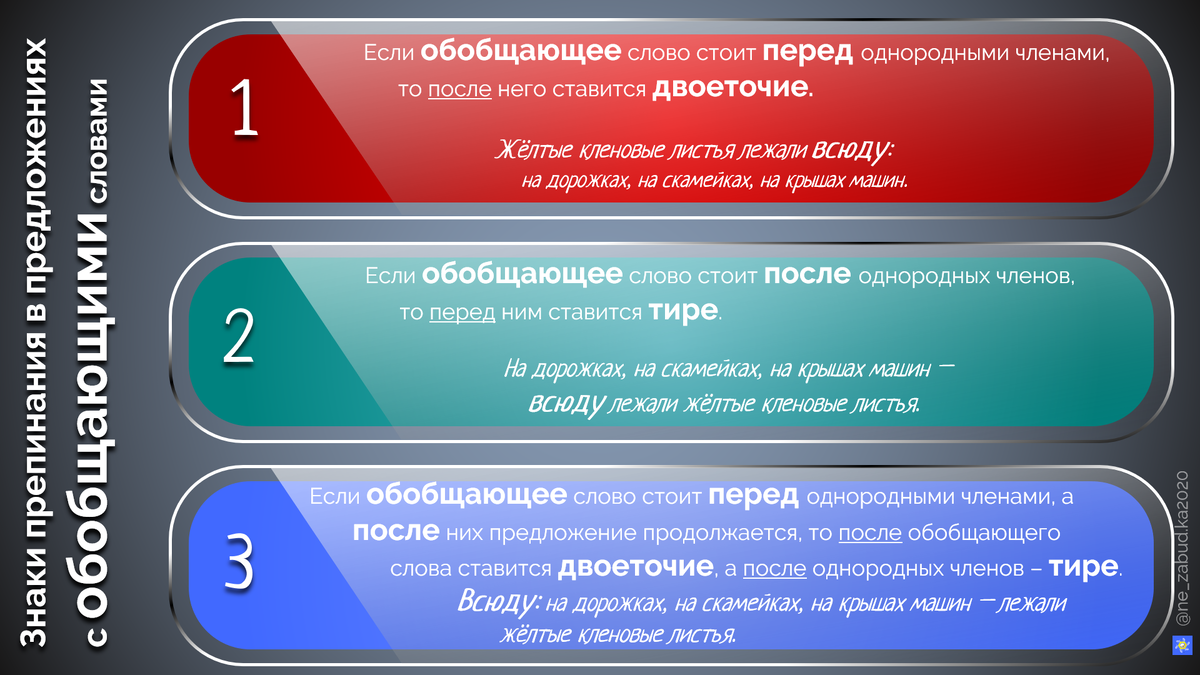 Знаки препинания в предложениях с обобщающими словами

1

Если обобщающее слово стоит перед однородными членами, то после него ставится двоеточие.

Жёлтые кленовые листья лежали всюду: на дорожках, на скамейках, на крышах машин.

2

Если обобщающее слово стоит после однородных членов, то перед ним ставится тире.

На дорожках, на скамейках, на крышах машин — всюду лежали жёлтые кленовые листья.

3

Если обобщающее слово стоит перед однородными членами, а после них предложение продолжается, то после обобщающего слова ставится двоеточие, а после однородных членов – тире.

Всюду: на дорожках, на скамейках, на крышах машин — лежали жёлтые кленовые листья.

@ne_zabud.ka2020